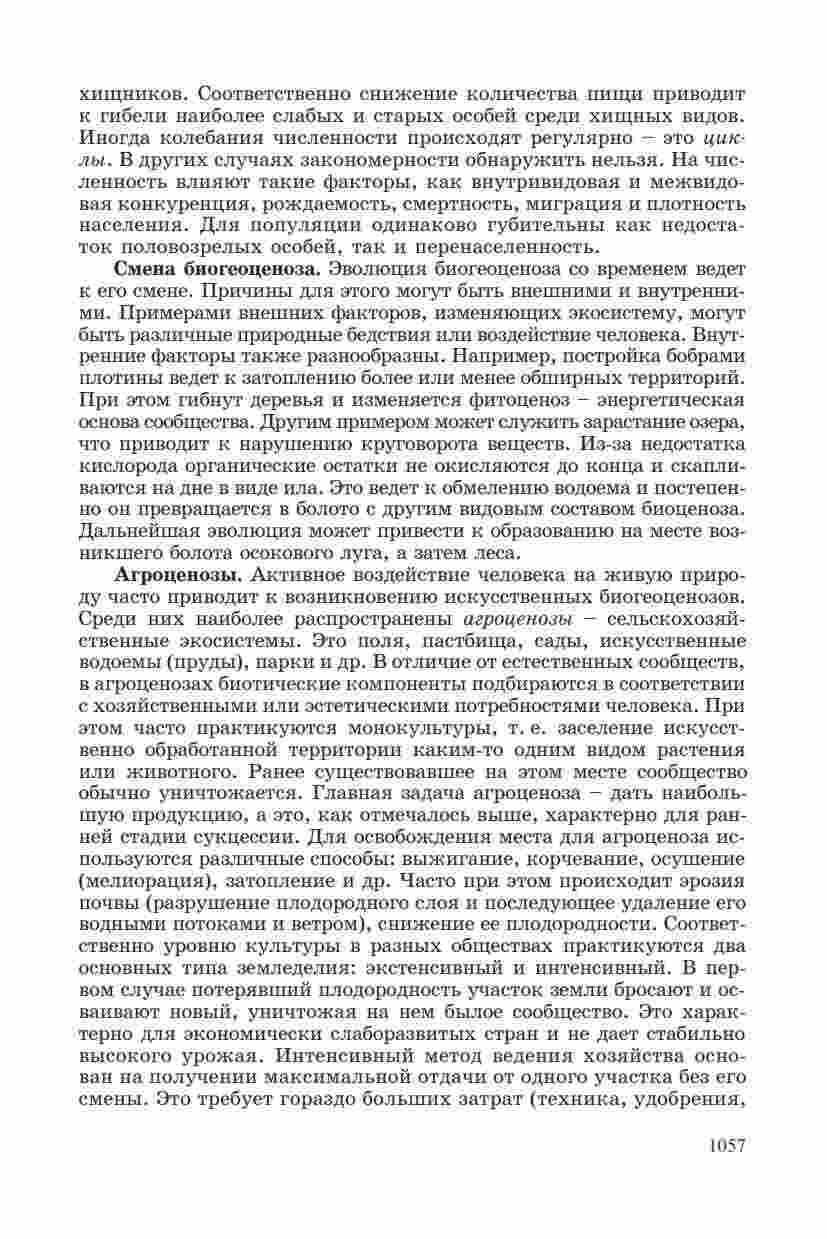 хищников. Соответственно снижение количества пищи приводит к гибели наиболее слабых и старых особей среди хищных видов. Иногда колебания численности происходят регулярно – это циклы. В других случаях закономерности обнаружить нельзя. На численность влияют такие факторы, как внутривидовая и межвидовая конкуренция, рождаемость, смертность, миграция и плотность населения. Для популяции одинаково губительны как недостаток половозрелых особей, так и перенаселенность.

Смена биогеоценоза. Эволюция биогеоценоза со временем ведет к его смене. Причины для этого могут быть внешними и внутренними. Примерами внешних факторов, изменяющих экосистему, могут быть различные природные бедствия или воздействие человека. Внутренние факторы также разнообразны. Например, постройка бобрами плотины ведет к затоплению более или менее обширных территорий. При этом гибнут деревья и изменяется фитоценоз – энергетическая основа сообщества. Другим примером может служить зарастание озера, что приводит к нарушению круговорота веществ. Из-за недостатка кислорода органические остатки не окисляются до конца и скапливаются на дне в виде ила. Это ведет к обмелению водоема и постепенно он превращается в болото с другим видовым составом биоценоза. Дальнейшая эволюция может привести к образованию на месте возникшего болота осокового луга, а затем леса.

Агроценозы. Активное воздействие человека на живую природу часто приводит к возникновению искусственных биогеоценозов. Среди них наиболее распространены агроценозы – сельскохозяйственные экосистемы. Это поля, пастбища, сады, искусственные водоемы (пруды), парки и др. В отличие от естественных сообществ, в агроценозах биотические компоненты подбираются в соответствии с хозяйственными или эстетическими потребностями человека. При этом часто практикуются монокультуры, т. е. заселение искусственно обработанной территории каким-то одним видом растения или животного. Ранее существовавшее на этом месте сообщество обычно уничтожается. Главная задача агроценоза – дать наибольшую продукцию, а это, как отмечалось выше, характерно для ранней стадии сукцессии. Для освобождения места для агроценоза используются различные способы: выжигание, корчевание, осушение (мелиорация), затопление и др. Часто при этом происходит эрозия почвы (разрушение плодородного слоя и последующее удаление его водными потоками и ветром), снижение ее плодородности. Соответственно уровню культуры в разных обществах практикуются два основных типа земледелия: экстенсивный и интенсивный. В первом случае потерявший плодородность участок земли бросают и осваивают новый, уничтожая на нем былое сообщество. Это характерно для экономически слаборазвитых стран и не дает стабильно высокого урожая. Интенсивный метод ведения хозяйства основан на получении максимальной отдачи от одного участка без его смены. Это требует гораздо больших затрат (техника, удобрения,

1057